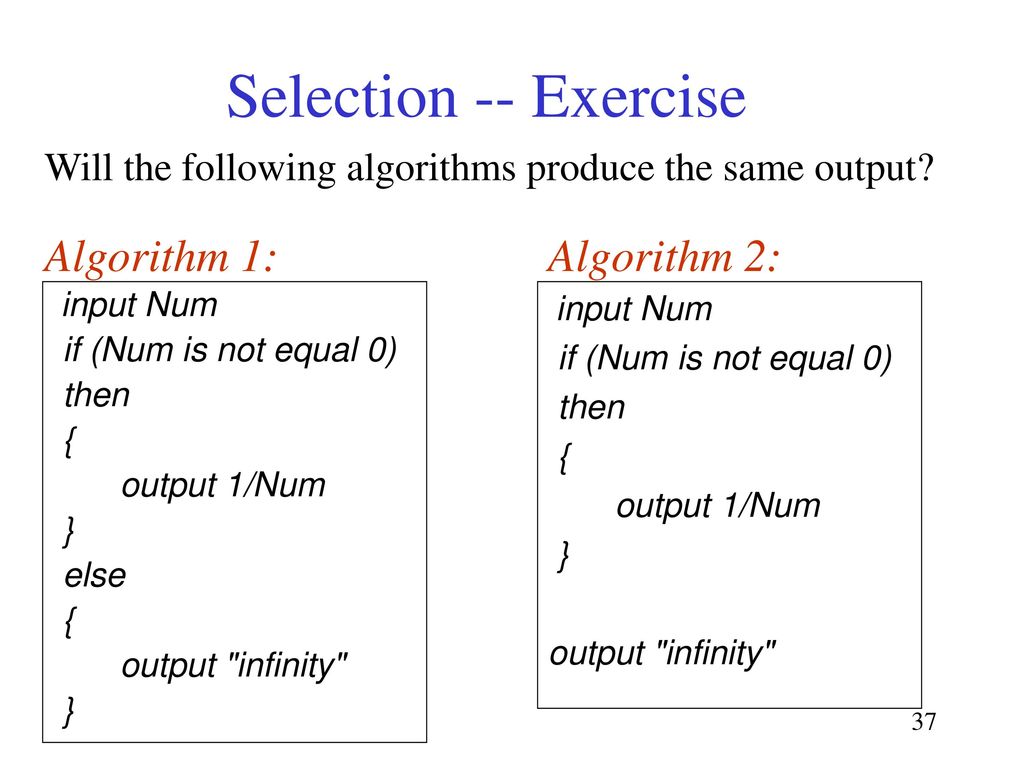 Selection -- Exercise

Will the following algorithms produce the same output?

Algorithm 1:

input Num
if (Num is not equal 0)
then
{
    output 1/Num
}
else
{
    output "infinity"
}

Algorithm 2:

input Num
if (Num is not equal 0)
then
{
    output 1/Num
}

output "infinity"

37